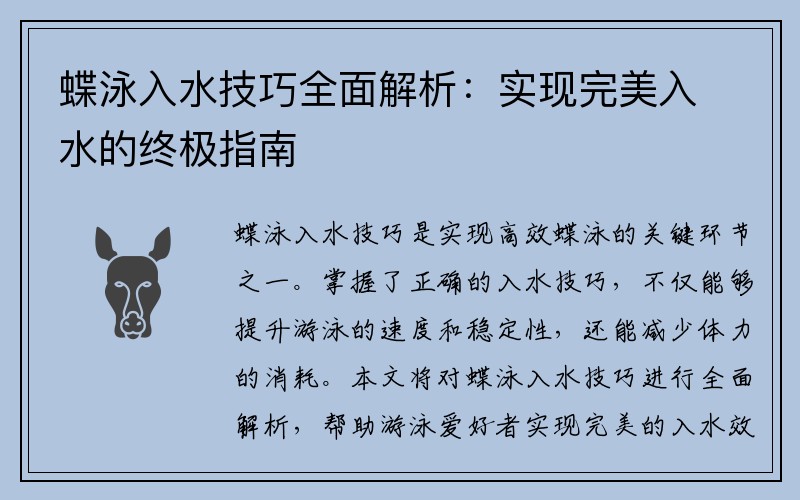 蝶泳入水技巧全面解析：实现完美入水的终极指南

蝶泳入水技巧是实现高效蝶泳的关键环节之一。掌握了正确的入水技巧，不仅能够提升游泳的速度和稳定性，还能减少体力的消耗。本文将对蝶泳入水技巧进行全面解析，帮助游泳爱好者实现完美的入水效